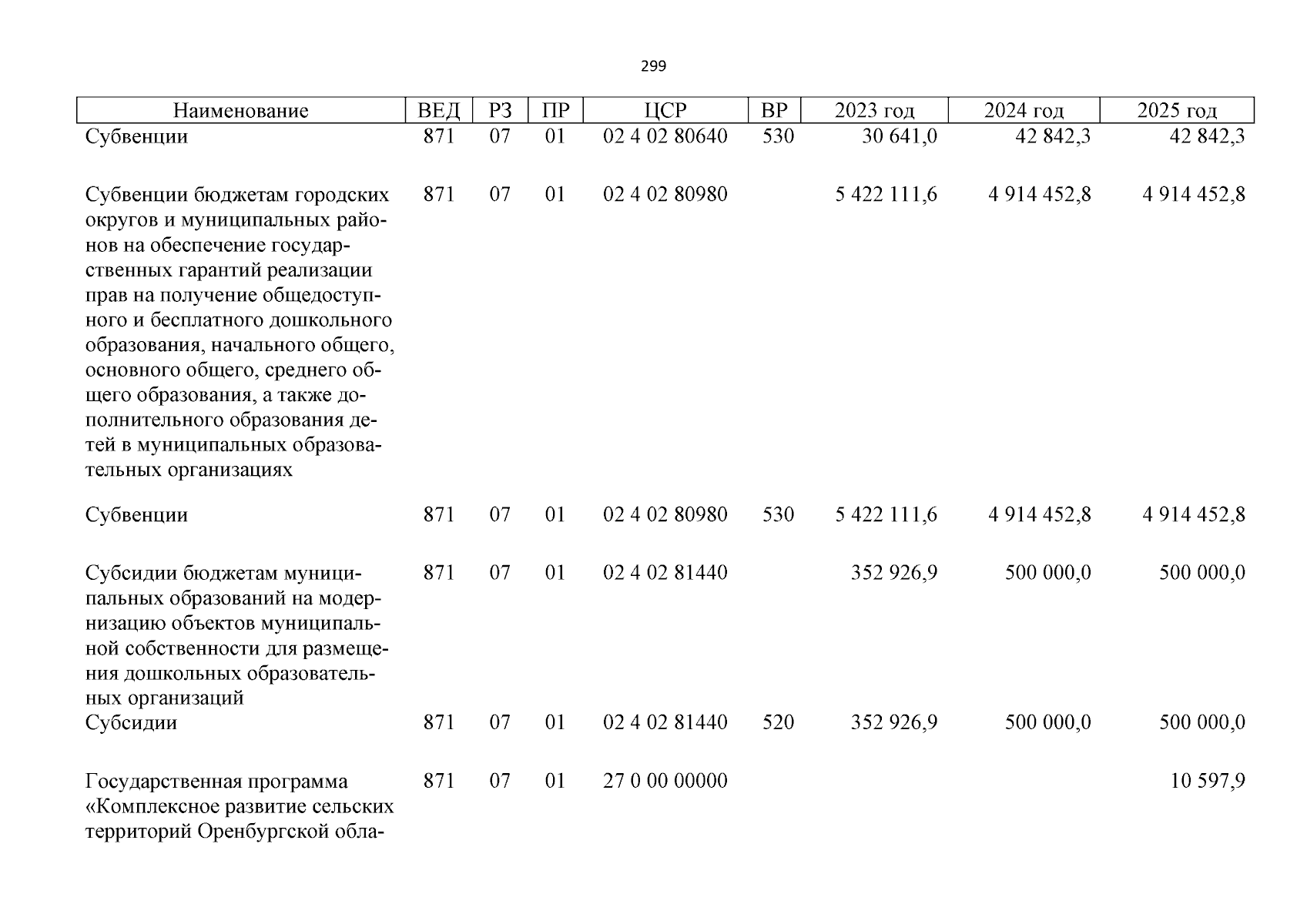 299

| Наименование | ВЕД | РЗ | ПР | ЦСР | ВР | 2023 год | 2024 год | 2025 год |
|---|---|---|---|---|---|---|---|---|
| Субвенции | 871 | 07 | 01 | 02 4 02 80640 | 530 | 30 641,0 | 42 842,3 | 42 842,3 |
| Субвенции бюджетам городских округов и муниципальных районов на обеспечение государственных гарантий реализации прав на получение общедоступного и бесплатного дошкольного образования, начального общего, основного общего, среднего общего образования, а также дополнительного образования детей в муниципальных образовательных организациях | 871 | 07 | 01 | 02 4 02 80980 | | 5 422 111,6 | 4 914 452,8 | 4 914 452,8 |
| Субвенции | 871 | 07 | 01 | 02 4 02 80980 | 530 | 5 422 111,6 | 4 914 452,8 | 4 914 452,8 |
| Субсидии бюджетам муниципальных образований на модернизацию объектов муниципальной собственности для размещения дошкольных образовательных организаций | 871 | 07 | 01 | 02 4 02 81440 | | 352 926,9 | 500 000,0 | 500 000,0 |
| Субсидии | 871 | 07 | 01 | 02 4 02 81440 | 520 | 352 926,9 | 500 000,0 | 500 000,0 |
| Государственная программа «Комплексное развитие сельских территорий Оренбургской обла- | 871 | 07 | 01 | 27 0 00 00000 | | | | 10 597,9 |